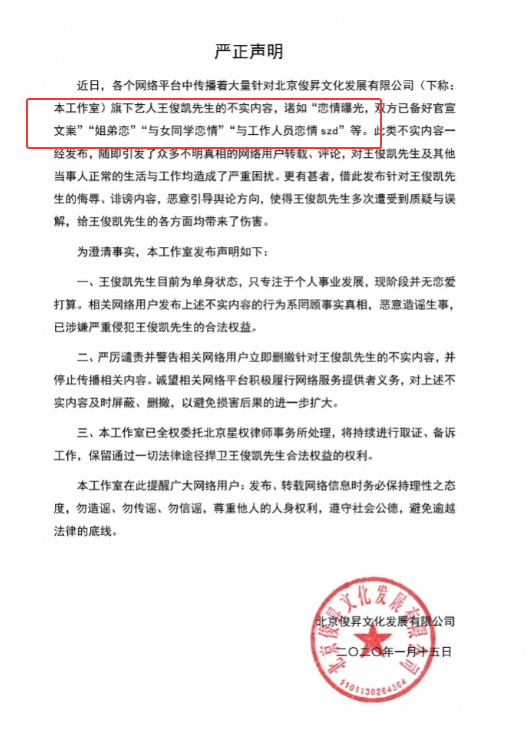 严正声明

近日，各个网络平台中传播着大量针对北京俊昇文化发展有限公司（下称：本工作室）旗下艺人王俊凯先生的不实内容，诸如“恋情曝光，双方已备好官宣文案”“姐弟恋”“与女同学恋情”“与工作人员恋情 szd”等。此类不实内容一经发布，随即引发了众多不明真相的网络用户转载、评论，对王俊凯先生及其他当事人正常的生活与工作均造成了严重困扰。更有甚者，借此发布针对王俊凯先生的侮辱、诽谤内容，恶意引导舆论方向，使得王俊凯先生多次遭受到质疑与误解，给王俊凯先生的各方面均带来了伤害。

为澄清事实，本工作室发布声明如下：

一、王俊凯先生目前为单身状态，只专注于个人事业发展，现阶段并无恋爱打算。相关网络用户发布上述不实内容的行为系罔顾事实真相，恶意造谣生事，已涉嫌严重侵犯王俊凯先生的合法权益。

二、严厉谴责并警告相关网络用户立即删撤针对王俊凯先生的不实内容，并停止传播相关内容。诚望相关网络平台积极履行网络服务提供者义务，对上述不实内容及时屏蔽、删撤，以避免损害后果的进一步扩大。

三、本工作室已全权委托北京星权律师事务所处理，将持续进行取证、备诉工作，保留通过一切法律途径捍卫王俊凯先生合法权益的权利。

本工作室在此提醒广大网络用户：发布、转载网络信息时务必保持理性之态度，勿造谣、勿传谣、勿信谣，尊重他人的人身权利，遵守社会公德，避免逾越法律的底线。

北京俊昇文化发展有限公司

二〇二〇年一月十五日

北京俊昇文化发展有限公司

1101130264364